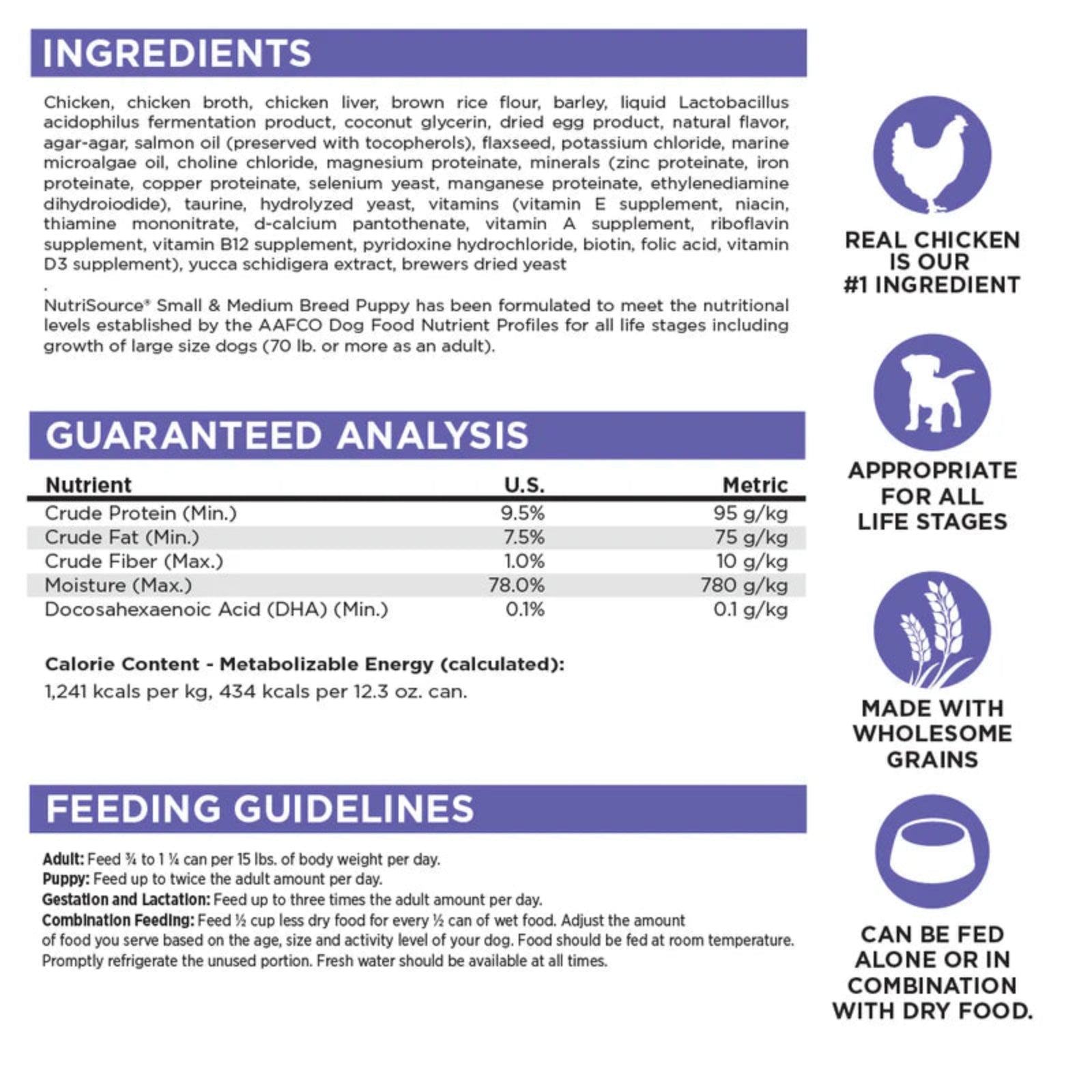 INGREDIENTS

Chicken, chicken broth, chicken liver, brown rice flour, barley, liquid Lactobacillus acidophilus fermentation product, coconut glycerin, dried egg product, natural flavor, agar-agar, salmon oil (preserved with tocopherols), flaxseed, potassium chloride, marine microalgae oil, choline chloride, magnesium proteinate, minerals (zinc proteinate, iron proteinate, copper proteinate, selenium yeast, manganese proteinate, ethylenediamine dihydroiodide), taurine, hydrolyzed yeast, vitamins (vitamin E supplement, niacin, thiamine mononitrate, d-calcium pantothenate, vitamin A supplement, riboflavin supplement, vitamin B12 supplement, pyridoxine hydrochloride, biotin, folic acid, vitamin D3 supplement), yucca schidigera extract, brewers dried yeast
.
NutriSource® Small & Medium Breed Puppy has been formulated to meet the nutritional levels established by the AAFCO Dog Food Nutrient Profiles for all life stages including growth of large size dogs (70 lb. or more as an adult).

GUARANTEED ANALYSIS

| Nutrient | U.S. | Metric |
|---|---|---|
| Crude Protein (Min.) | 9.5% | 95 g/kg |
| Crude Fat (Min.) | 7.5% | 75 g/kg |
| Crude Fiber (Max.) | 1.0% | 10 g/kg |
| Moisture (Max.) | 78.0% | 780 g/kg |
| Docosahexaenoic Acid (DHA) (Min.) | 0.1% | 0.1 g/kg |

Calorie Content - Metabolizable Energy (calculated):
1,241 kcals per kg, 434 kcals per 12.3 oz. can.

FEEDING GUIDELINES

Adult: Feed ¾ to 1 ¼ can per 15 lbs. of body weight per day.
Puppy: Feed up to twice the adult amount per day.
Gestation and Lactation: Feed up to three times the adult amount per day.
Combination Feeding: Feed ½ cup less dry food for every ½ can of wet food. Adjust the amount of food you serve based on the age, size and activity level of your dog. Food should be fed at room temperature. Promptly refrigerate the unused portion. Fresh water should be available at all times.

REAL CHICKEN IS OUR #1 INGREDIENT

APPROPRIATE FOR ALL LIFE STAGES

MADE WITH WHOLESOME GRAINS

CAN BE FED ALONE OR IN COMBINATION WITH DRY FOOD.